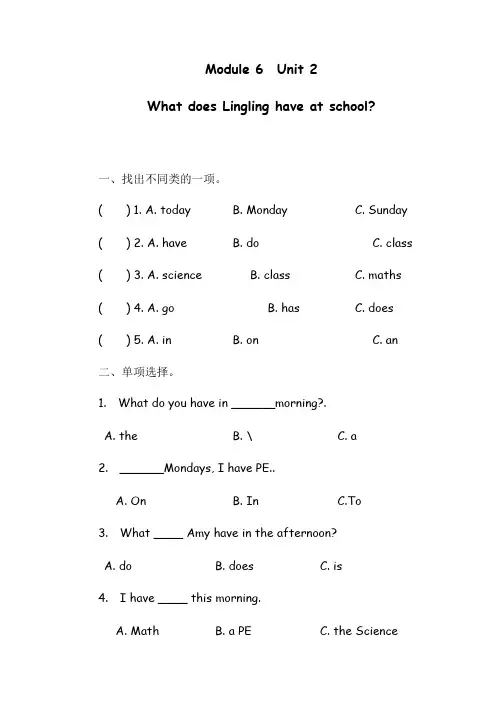 Module 6 Unit 2

What does Lingling have at school?

一、找出不同类的一项。

( ) 1. A. today B. Monday C. Sunday

( ) 2. A. have B. do C. class

( ) 3. A. science B. class C. maths

( ) 4. A. go B. has C. does

( ) 5. A. in B. on C. an

二、单项选择。

1. What do you have in ____morning?.

A. the B. \ C. a

2. ____Mondays, I have PE..

A. On B. In C.To

3. What ____ Amy have in the afternoon?

A. do B. does C. is

4. I have ____ this morning.

A. Math B. a PE C. the Science